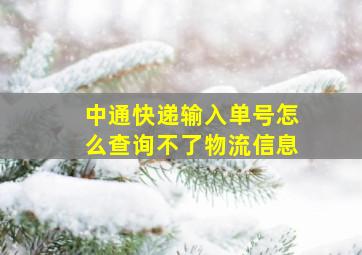 中通快递输入单号怎么查询不了物流信息